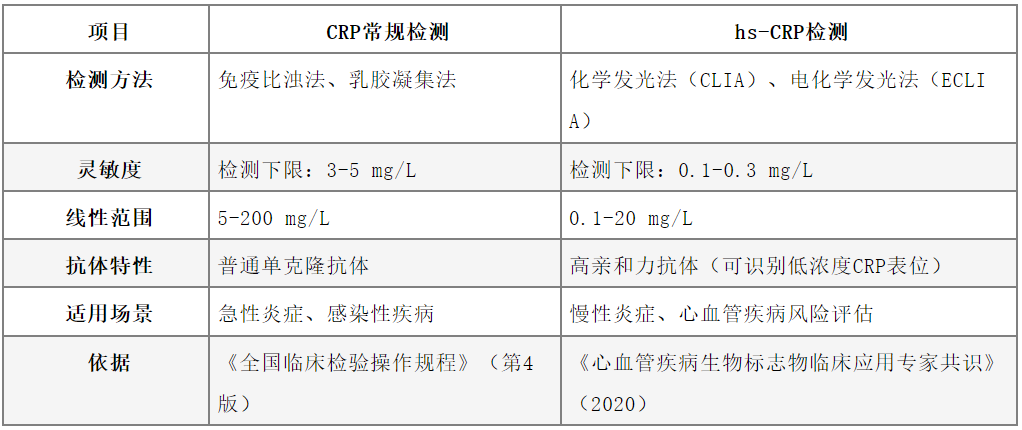 | 项目 | CRP常规检测 | hs-CRP检测 |
|---|---|---|
| 检测方法 | 免疫比浊法、乳胶凝集法 | 化学发光法（CLIA）、电化学发光法（ECLIA） |
| 灵敏度 | 检测下限：3-5 mg/L | 检测下限：0.1-0.3 mg/L |
| 线性范围 | 5-200 mg/L | 0.1-20 mg/L |
| 抗体特性 | 普通单克隆抗体 | 高亲和力抗体（可识别低浓度CRP表位） |
| 适用场景 | 急性炎症、感染性疾病 | 慢性炎症、心血管疾病风险评估 |
| 依据 | 《全国临床检验操作规程》（第4版） | 《心血管疾病生物标志物临床应用专家共识》（2020） |